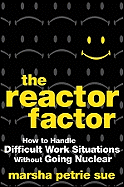 the reactor factor

How to Handle Difficult Work Situations Without Going Nuclear

marsha petrie sue